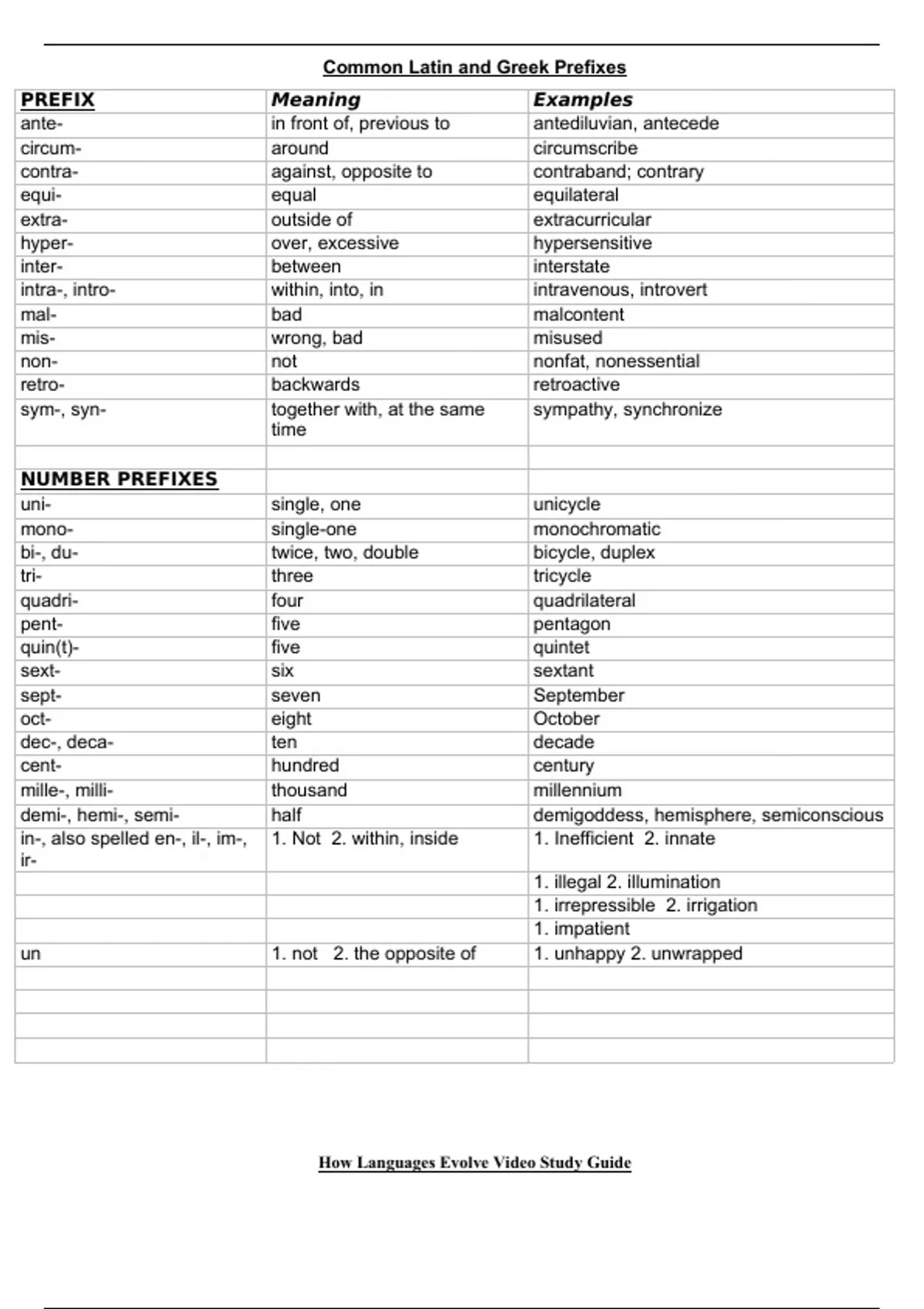 Common Latin and Greek Prefixes

| PREFIX | Meaning | Examples |
|---|---|---|
| ante- | in front of, previous to | antediluvian, antecede |
| circum- | around | circumscribe |
| contra- | against, opposite to | contraband; contrary |
| equi- | equal | equilateral |
| extra- | outside of | extracurricular |
| hyper- | over, excessive | hypersensitive |
| inter- | between | interstate |
| intra-, intro- | within, into, in | intravenous, introvert |
| mal- | bad | malcontent |
| mis- | wrong, bad | misused |
| non- | not | nonfat, nonessential |
| retro- | backwards | retroactive |
| sym-, syn- | together with, at the same time | sympathy, synchronize |
| | | |
| NUMBER PREFIXES | | |
| uni- | single, one | unicycle |
| mono- | single-one | monochromatic |
| bi-, du- | twice, two, double | bicycle, duplex |
| tri- | three | tricycle |
| quadri- | four | quadrilateral |
| pent- | five | pentagon |
| quin(t)- | five | quintet |
| sext- | six | sextant |
| sept- | seven | September |
| oct- | eight | October |
| dec-, deca- | ten | decade |
| cent- | hundred | century |
| mille-, milli- | thousand | millennium |
| demi-, hemi-, semi- | half | demigoddess, hemisphere, semiconscious |
| in-, also spelled en-, il-, im-, ir- | 1. Not 2. within, inside | 1. Inefficient 2. innate |
| | | 1. illegal 2. illumination |
| | | 1. irrepressible 2. irrigation |
| | | 1. impatient |
| un | 1. not 2. the opposite of | 1. unhappy 2. unwrapped |
| | | |
| | | |
| | | |
| | | |

How Languages Evolve Video Study Guide